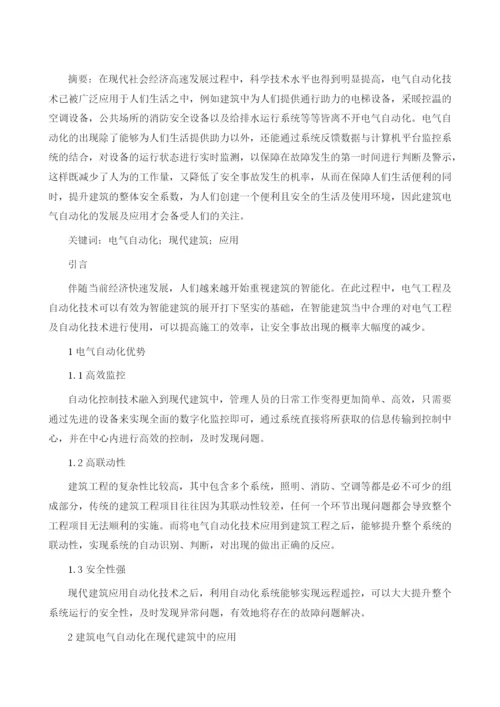 摘要：在现代社会经济高速发展过程中，科学技术水平也得到明显提高，电气自动化技术已被广泛应用于人们生活之中，例如建筑中为人们提供通行助力的电梯设备，采暖控温的空调设备，公共场所的消防安全设备以及给排水运行系统等等皆离不开电气自动化。电气自动化的出现除了能够为人们生活提供助力以外，还能通过系统反馈数据与计算机平台监控系统的结合，对设备的运行状态进行实时监测，以保障在故障发生的第一时间进行判断及警示，这样既减少了人为的工作量，又降低了安全事故发生的机率，从而在保障人们生活便利的同时，提升建筑的整体安全系数，为人们创建一个便利且安全的生活及使用环境，因此建筑电气自动化的发展及应用才会备受人们的关注。

关键词：电气自动化；现代建筑；应用

引言

伴随当前经济快速发展，人们越来越开始重视建筑的智能化。在此过程中，电气工程及自动化技术可以有效为智能建筑的展开打下坚实的基础，在智能建筑当中合理的对电气工程及自动化技术进行使用，可以提高施工的效率，让安全事故出现的概率大幅度的减少。

1 电气自动化优势

1.1 高效监控

自动化控制技术融入到现代建筑中，管理人员的日常工作变得更加简单、高效，只需要通过先进的设备来实现全面的数字化监控即可，通过系统直接将所获取的信息传输到控制中心，并在中心内进行高效的控制，及时发现问题。

1.2 高联动性

建筑工程的复杂性比较高，其中包含多个系统，照明、消防、空调等都是必不可少的组成部分，传统的建筑工程项目往往因为其联动性较差，任何一个环节出现问题都会导致整个工程项目无法顺利的实施。而将电气自动化技术应用到建筑工程之后，能够提升整个系统的联动性，实现系统的自动识别、判断，对出现的做出正确的反应。

1.3 安全性强

现代建筑应用自动化技术之后，利用自动化系统能够实现远程遥控，可以大大提升整个系统运行的安全性，及时发现异常问题，有效地将存在的故障问题解决。

2 建筑电气自动化在现代建筑中的应用